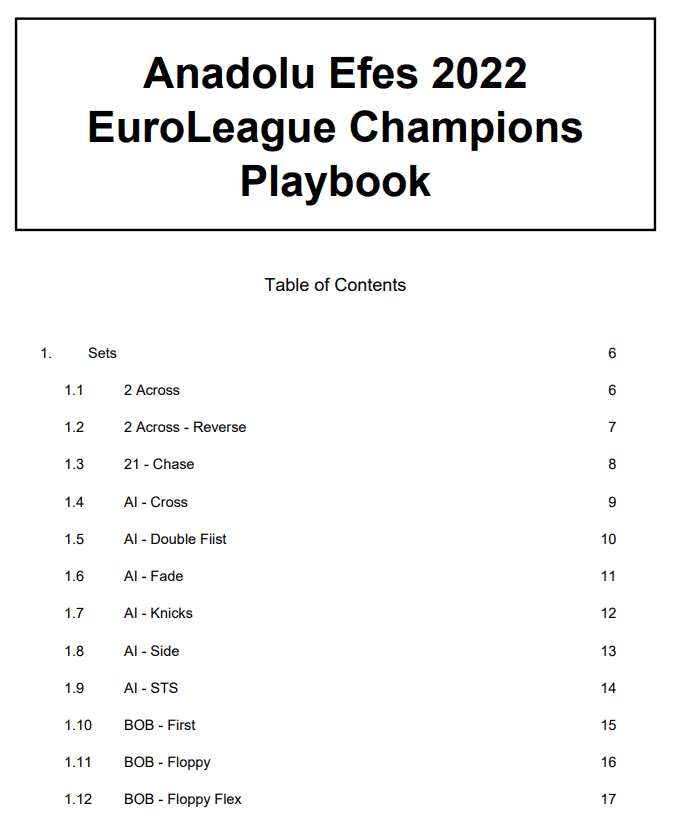 Anadolu Efes 2022 EuroLeague Champions Playbook

Table of Contents

1. Sets 6

1.1 2 Across 6

1.2 2 Across - Reverse 7

1.3 21 - Chase 8

1.4 AI - Cross 9

1.5 AI - Double Fiist 10

1.6 AI - Fade 11

1.7 AI - Knicks 12

1.8 AI - Side 13

1.9 AI - STS 14

1.10 BOB - First 15

1.11 BOB - Floppy 16

1.12 BOB - Floppy Flex 17